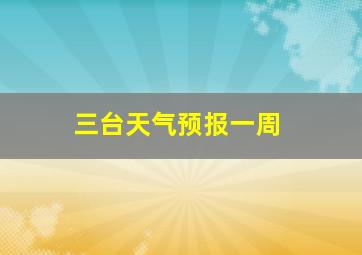 三台天气预报一周